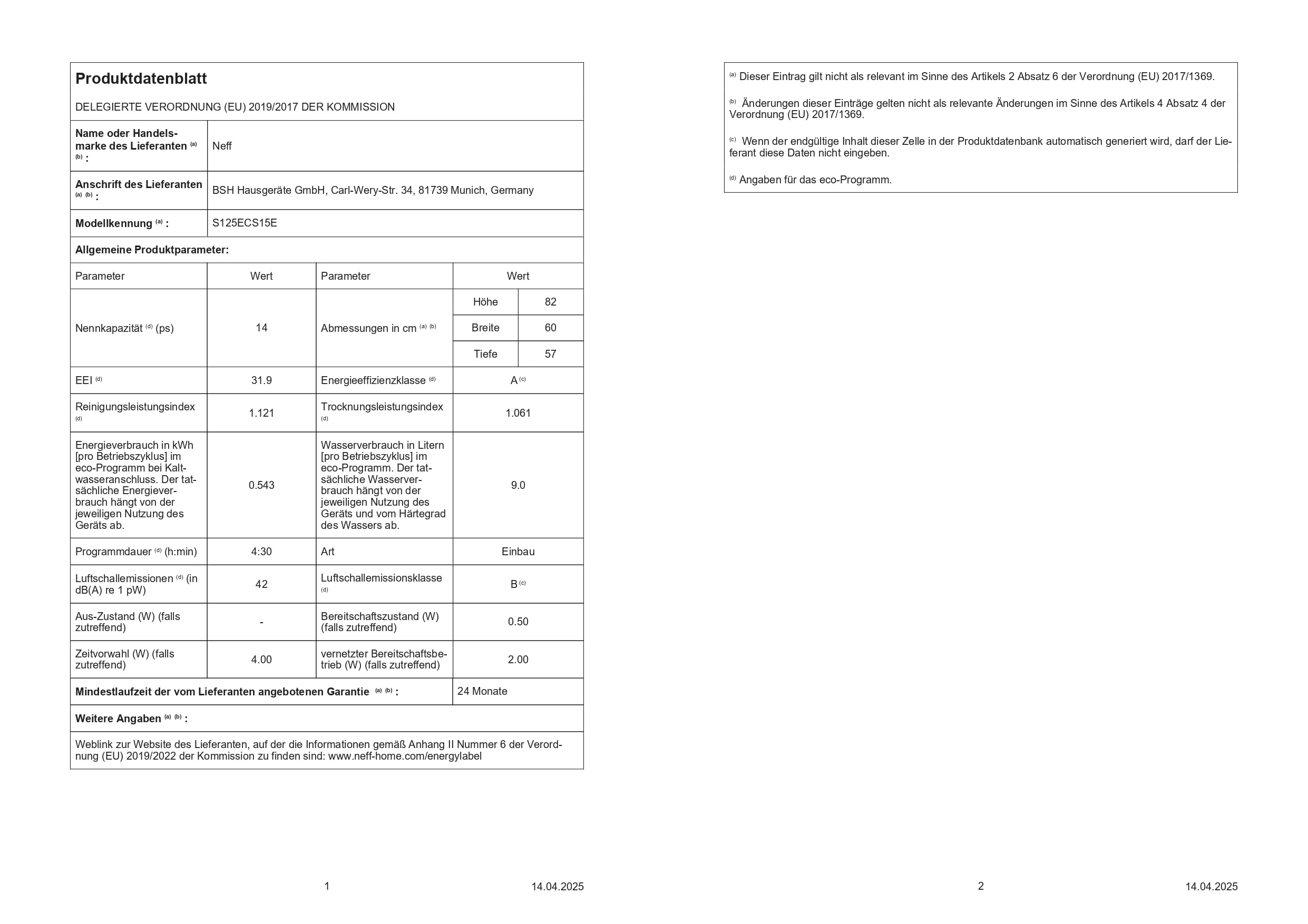 Produktdatenblatt

DELEGIERTE VERORDNUNG (EU) 2019/2017 DER KOMMISSION

Name oder Handelsmarke des Lieferanten $^{(a)}$ $^{(b)}$ : Neff

Anschrift des Lieferanten $^{(a)}$ $^{(b)}$ : BSH Hausgeräte GmbH, Carl-Wery-Str. 34, 81739 Munich, Germany

Modellkennung $^{(a)}$ : S125ECS15E

Allgemeine Produktparameter:

| Parameter | Wert | Parameter | Wert | |
|---|---|---|---|---|
| Nennkapazität $^{(d)}$ (ps) | 14 | Abmessungen in cm $^{(a)}$ $^{(b)}$ | Höhe | 82 |
| | | | Breite | 60 |
| | | | Tiefe | 57 |
| EEI $^{(d)}$ | 31.9 | Energieeffizienzklasse $^{(d)}$ | A $^{(c)}$ | |
| Reinigungsleistungsindex $^{(d)}$ | 1.121 | Trocknungsleistungsindex $^{(d)}$ | 1.061 | |
| Energieverbrauch in kWh [pro Betriebszyklus] im eco-Programm bei Kaltwasseranschluss. Der tatsächliche Energieverbrauch hängt von der jeweiligen Nutzung des Geräts ab. | 0.543 | Wasserverbrauch in Litern [pro Betriebszyklus] im eco-Programm. Der tatsächliche Wasserverbrauch hängt von der jeweiligen Nutzung des Geräts und vom Härtegrad des Wassers ab. | 9.0 | |
| Programmdauer $^{(d)}$ (h:min) | 4:30 | Art | Einbau | |
| Luftschallemissionen $^{(d)}$ (in dB(A) re 1 pW) | 42 | Luftschallemissionsklasse $^{(d)}$ | B $^{(c)}$ | |
| Aus-Zustand (W) (falls zutreffend) | - | Bereitschaftszustand (W) (falls zutreffend) | 0.50 | |
| Zeitvorwahl (W) (falls zutreffend) | 4.00 | vernetzter Bereitschaftsbetrieb (W) (falls zutreffend) | 2.00 | |

Mindestlaufzeit der vom Lieferanten angebotenen Garantie $^{(a)}$ $^{(b)}$ : 24 Monate

Weitere Angaben $^{(a)}$ $^{(b)}$ :

Weblink zur Website des Lieferanten, auf der die Informationen gemäß Anhang II Nummer 6 der Verordnung (EU) 2019/2022 der Kommission zu finden sind: www.neff-home.com/energylabel

1 14.04.2025

$^{(a)}$ Dieser Eintrag gilt nicht als relevant im Sinne des Artikels 2 Absatz 6 der Verordnung (EU) 2017/1369.

$^{(b)}$ Änderungen dieser Einträge gelten nicht als relevante Änderungen im Sinne des Artikels 4 Absatz 4 der Verordnung (EU) 2017/1369.

$^{(c)}$ Wenn der endgültige Inhalt dieser Zelle in der Produktdatenbank automatisch generiert wird, darf der Lieferant diese Daten nicht eingeben.

$^{(d)}$ Angaben für das eco-Programm.

2 14.04.2025